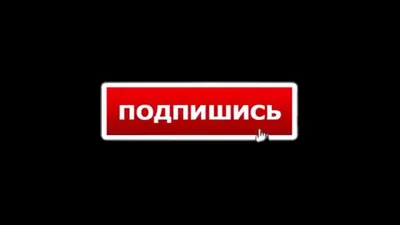 ПОДПИШИСЬ